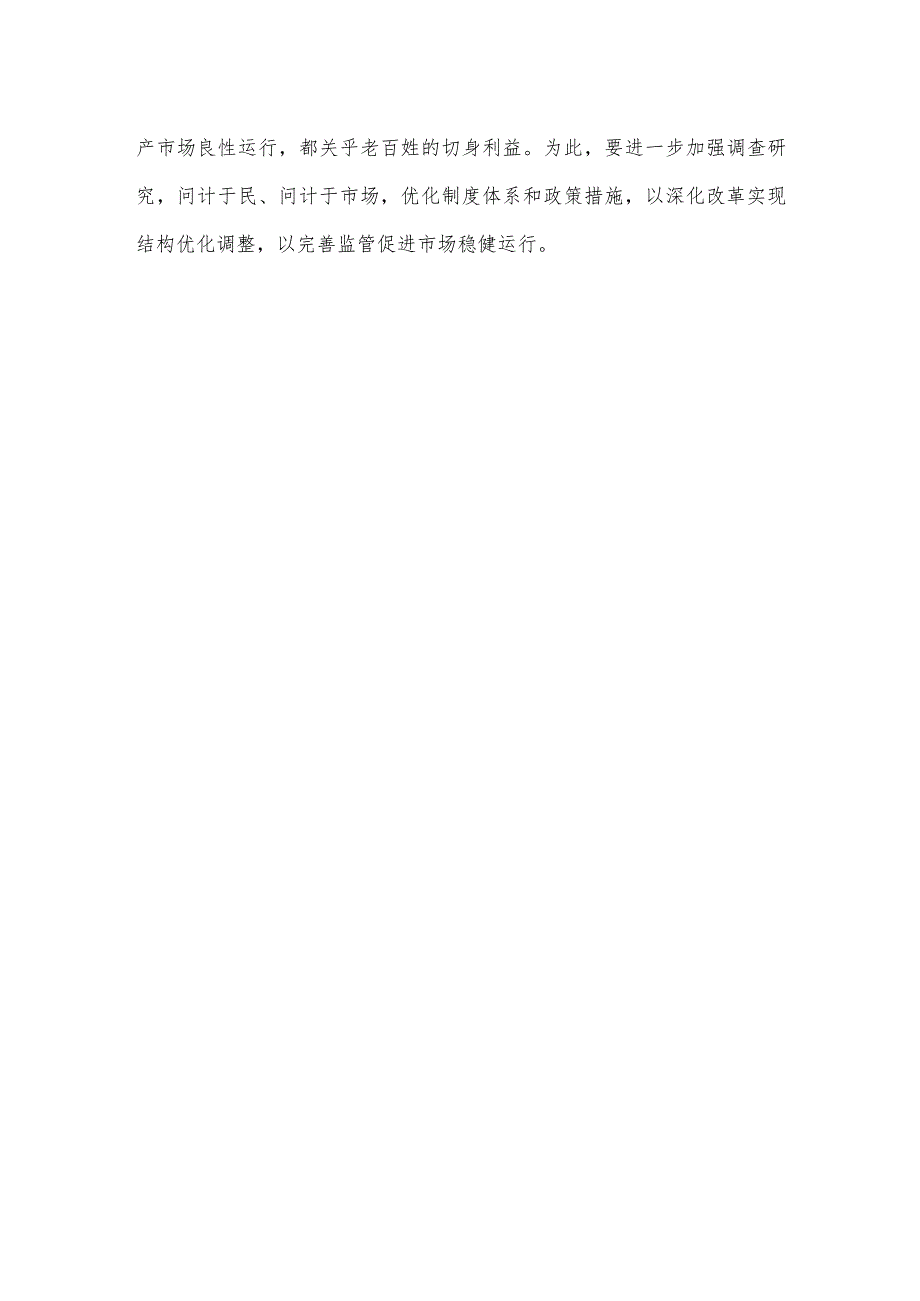 产市场良性运行，都关乎老百姓的切身利益。为此，要进一步加强调查研究，问计于民、问计于市场，优化制度体系和政策措施，以深化改革实现结构优化调整，以完善监管促进市场稳健运行。